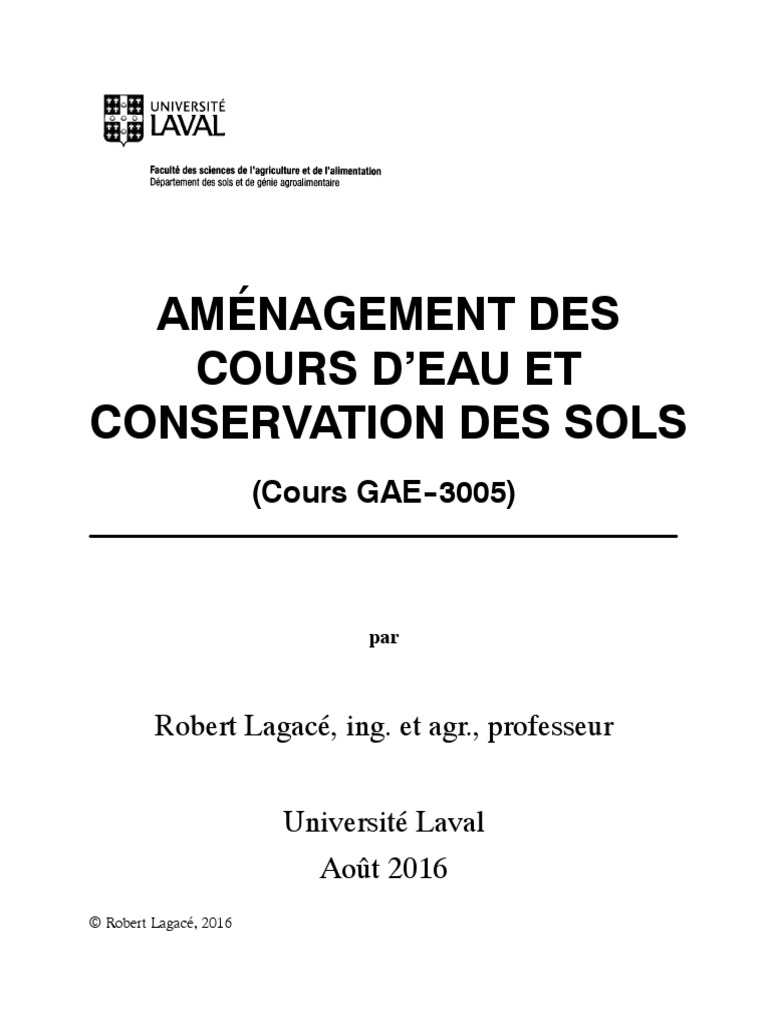 UNIVERSITÉ
LAVAL

Faculté des sciences de l'agriculture et de l'alimentation
Département des sols et de génie agroalimentaire

AMÉNAGEMENT DES COURS D'EAU ET CONSERVATION DES SOLS

(Cours GAE-3005)

par

Robert Lagacé, ing. et agr., professeur

Université Laval
Août 2016

© Robert Lagacé, 2016